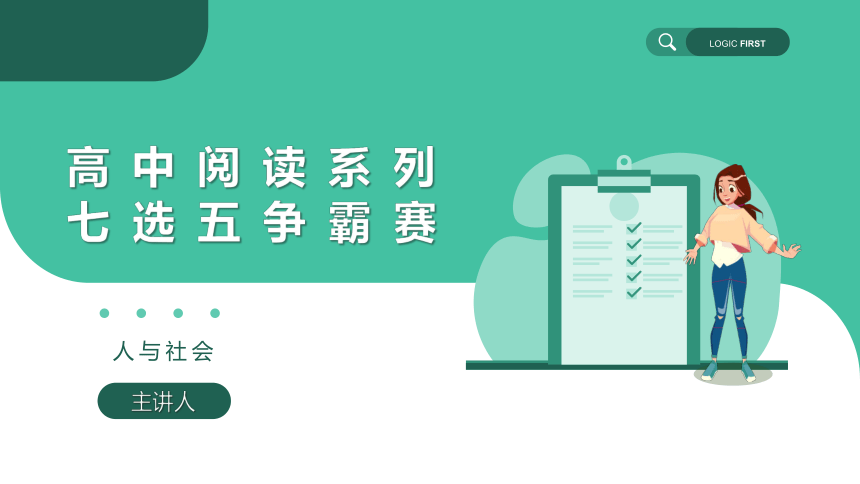 LOGIC FIRST

高中阅读系列
七选五争霸赛

人与社会

主讲人